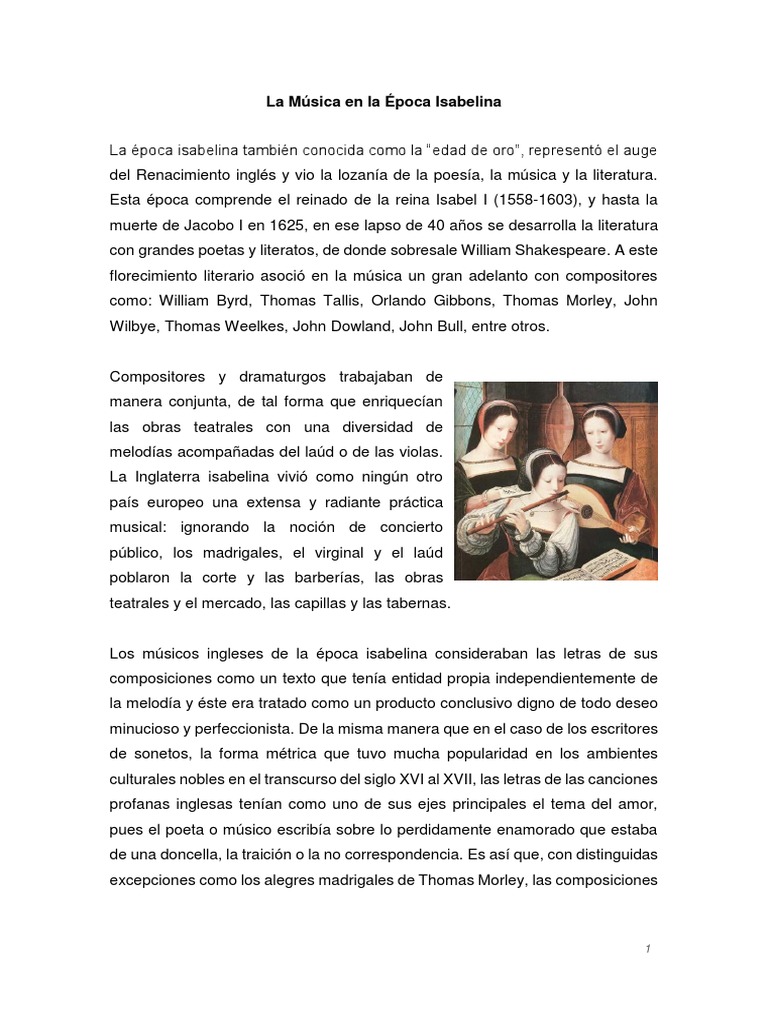 La Música en la Época Isabelina

La época isabelina también conocida como la "edad de oro", representó el auge del Renacimiento inglés y vio la lozanía de la poesía, la música y la literatura. Esta época comprende el reinado de la reina Isabel I (1558-1603), y hasta la muerte de Jacobo I en 1625, en ese lapso de 40 años se desarrolla la literatura con grandes poetas y literatos, de donde sobresale William Shakespeare. A este florecimiento literario asoció en la música un gran adelanto con compositores como: William Byrd, Thomas Tallis, Orlando Gibbons, Thomas Morley, John Wilbye, Thomas Weelkes, John Dowland, John Bull, entre otros.

Compositores y dramaturgos trabajaban de manera conjunta, de tal forma que enriquecían las obras teatrales con una diversidad de melodías acompañadas del laúd o de las violas. La Inglaterra isabelina vivió como ningún otro país europeo una extensa y radiante práctica musical: ignorando la noción de concierto público, los madrigales, el virginal y el laúd poblaron la corte y las barberías, las obras teatrales y el mercado, las capillas y las tabernas.

Los músicos ingleses de la época isabelina consideraban las letras de sus composiciones como un texto que tenía entidad propia independientemente de la melodía y éste era tratado como un producto conclusivo digno de todo deseo minucioso y perfeccionista. De la misma manera que en el caso de los escritores de sonetos, la forma métrica que tuvo mucha popularidad en los ambientes culturales nobles en el transcurso del siglo XVI al XVII, las letras de las canciones profanas inglesas tenían como uno de sus ejes principales el tema del amor, pues el poeta o músico escribía sobre lo perdidamente enamorado que estaba de una doncella, la traición o la no correspondencia. Es así que, con distinguidas excepciones como los alegres madrigales de Thomas Morley, las composiciones

1